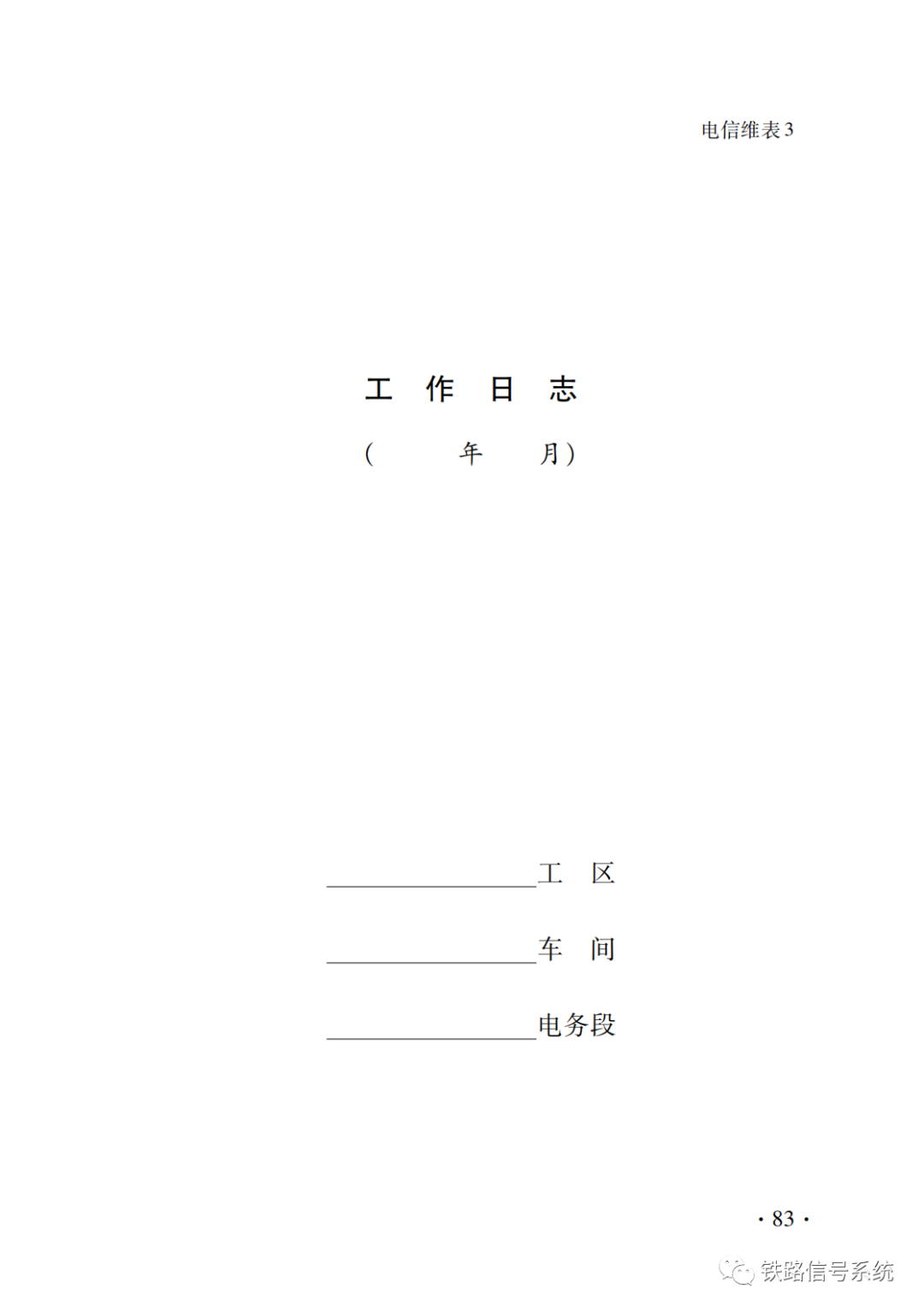 电信维表3

工 作 日 志

( 年 月)

____工 区

____车 间

____电务段

· 83 ·

铁路信号系统